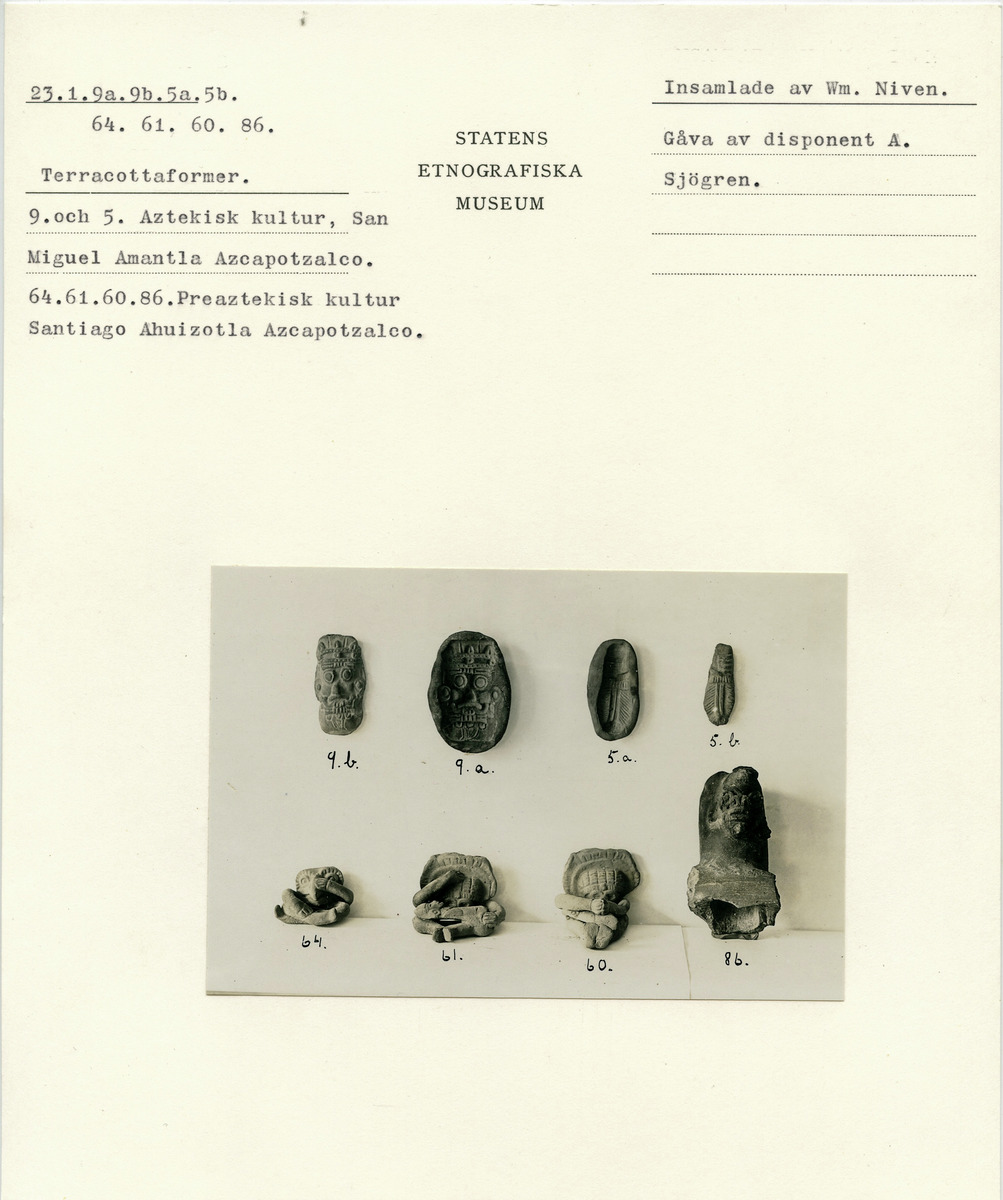 23.1.9a.9b.5a.5b.
64. 61. 60. 86.

Terracottaformer.

9.och 5. Aztekisk kultur, San Miguel Amantla Azcapotzalco.

64.61.60.86.Preaztekisk kultur Santiago Ahuizotla Azcapotzalco.

STATENS
ETNOGRAFISKA
MUSEUM

Insamlade av Wm. Niven.

Gåva av disponent A. Sjögren.

9.b.

9.a.

5.a.

5.b.

64.

61.

60.

86.